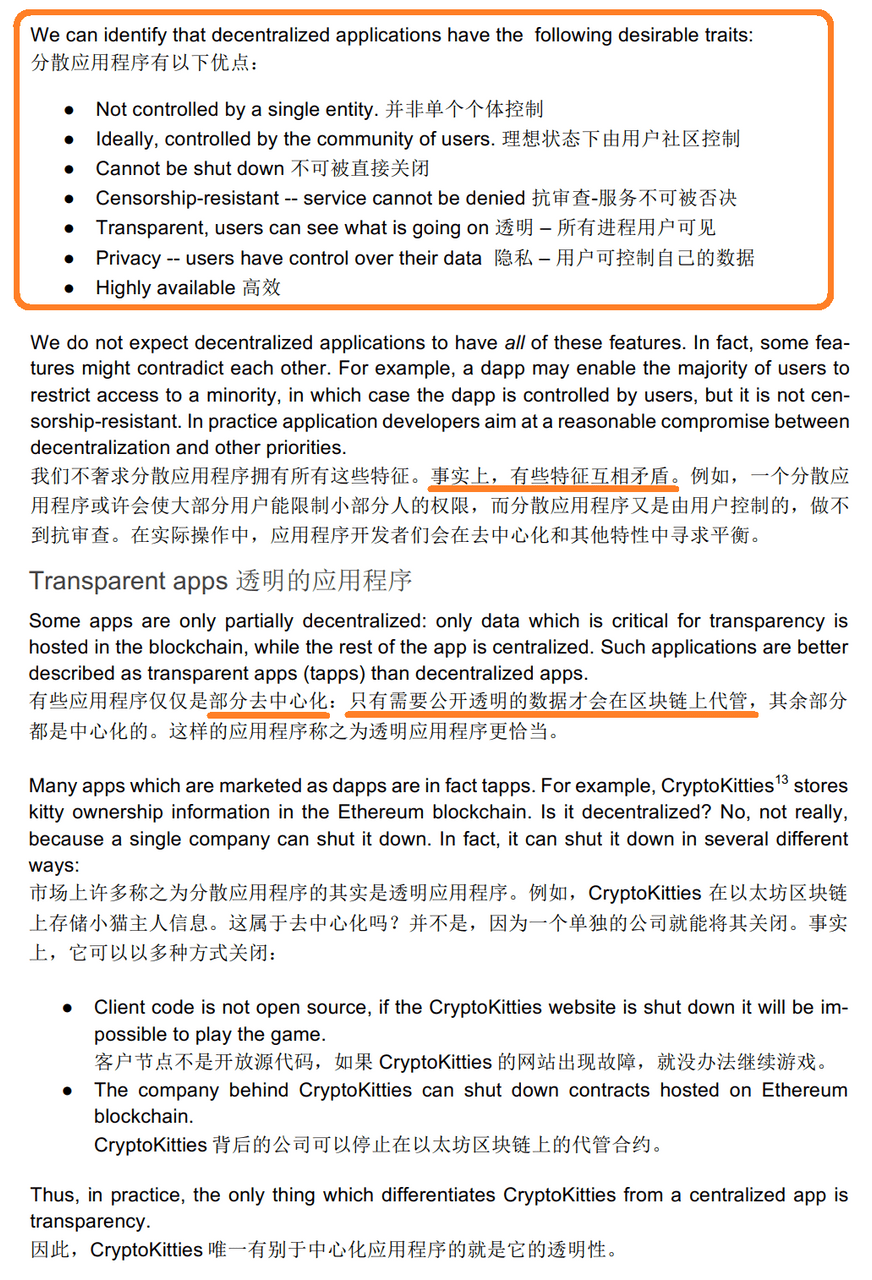 We can identify that decentralized applications have the following desirable traits:
分散应用程序有以下优点：

• Not controlled by a single entity. 并非单个个体控制
• Ideally, controlled by the community of users. 理想状态下由用户社区控制
• Cannot be shut down 不可被直接关闭
• Censorship-resistant -- service cannot be denied 抗审查-服务不可被否决
• Transparent, users can see what is going on 透明 – 所有进程用户可见
• Privacy -- users have control over their data 隐私 – 用户可控制自己的数据
• Highly available 高效

We do not expect decentralized applications to have all of these features. In fact, some features might contradict each other. For example, a dapp may enable the majority of users to restrict access to a minority, in which case the dapp is controlled by users, but it is not censorship-resistant. In practice application developers aim at a reasonable compromise between decentralization and other priorities.
我们不奢求分散应用程序拥有所有这些特征。事实上，有些特征互相矛盾。例如，一个分散应用程序或许会使大部分用户能限制小部分人的权限，而分散应用程序又是由用户控制的，做不到抗审查。在实际操作中，应用程序开发者们会在去中心化和其他特性中寻求平衡。

Transparent apps 透明的应用程序

Some apps are only partially decentralized: only data which is critical for transparency is hosted in the blockchain, while the rest of the app is centralized. Such applications are better described as transparent apps (tapps) than decentralized apps.
有些应用程序仅仅是部分去中心化：只有需要公开透明的数据才会在区块链上代管，其余部分都是中心化的。这样的应用程序称之为透明应用程序更恰当。

Many apps which are marketed as dapps are in fact tapps. For example, CryptoKitties$^{13}$ stores kitty ownership information in the Ethereum blockchain. Is it decentralized? No, not really, because a single company can shut it down. In fact, it can shut it down in several different ways:
市场上许多称之为分散应用程序的其实是透明应用程序。例如，CryptoKitties在以太坊区块链上存储小猫主人信息。这属于去中心化吗？并不是，因为一个单独的公司就能将其关闭。事实上，它可以以多种方式关闭：

• Client code is not open source, if the CryptoKitties website is shut down it will be impossible to play the game.
客户节点不是开放源代码，如果CryptoKitties的网站出现故障，就没办法继续游戏。
• The company behind CryptoKitties can shut down contracts hosted on Ethereum blockchain.
CryptoKitties背后的公司可以停止在以太坊区块链上的代管合约。

Thus, in practice, the only thing which differentiates CryptoKitties from a centralized app is transparency.
因此，CryptoKitties唯一有别于中心化应用程序的就是它的透明性。